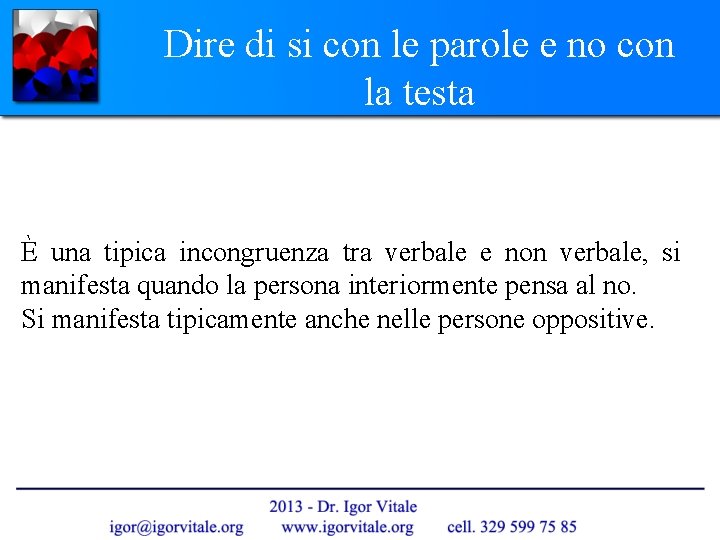 Dire di si con le parole e no con la testa

È una tipica incongruenza tra verbale e non verbale, si manifesta quando la persona interiormente pensa al no.
Si manifesta tipicamente anche nelle persone oppositive.

2013 - Dr. Igor Vitale
igor@igorvitale.org www.igorvitale.org cell. 329 599 75 85